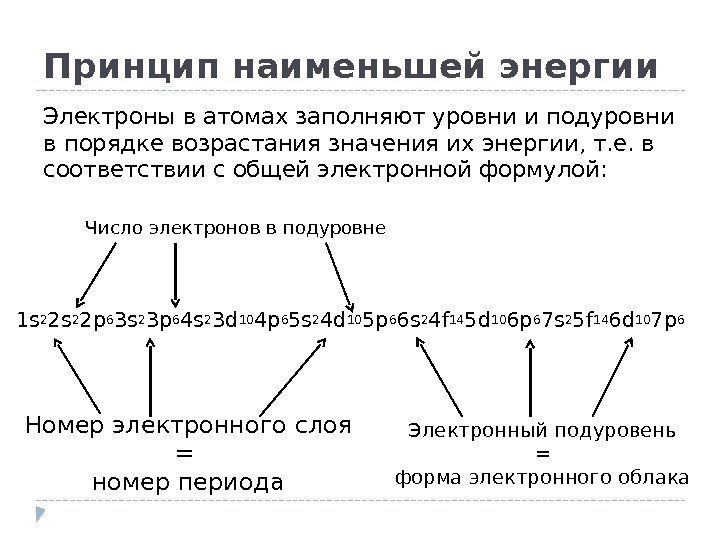 Принцип наименьшей энергии

Электроны в атомах заполняют уровни и подуровни в порядке возрастания значения их энергии, т.е. в соответствии с общей электронной формулой:

Число электронов в подуровне

$1s^2 2s^2 2p^6 3s^2 3p^6 4s^2 3d^{10} 4p^6 5s^2 4d^{10} 5p^6 6s^2 4f^{14} 5d^{10} 6p^6 7s^2 5f^{14} 6d^{10} 7p^6$

Номер электронного слоя = номер периода

Электронный подуровень = форма электронного облака